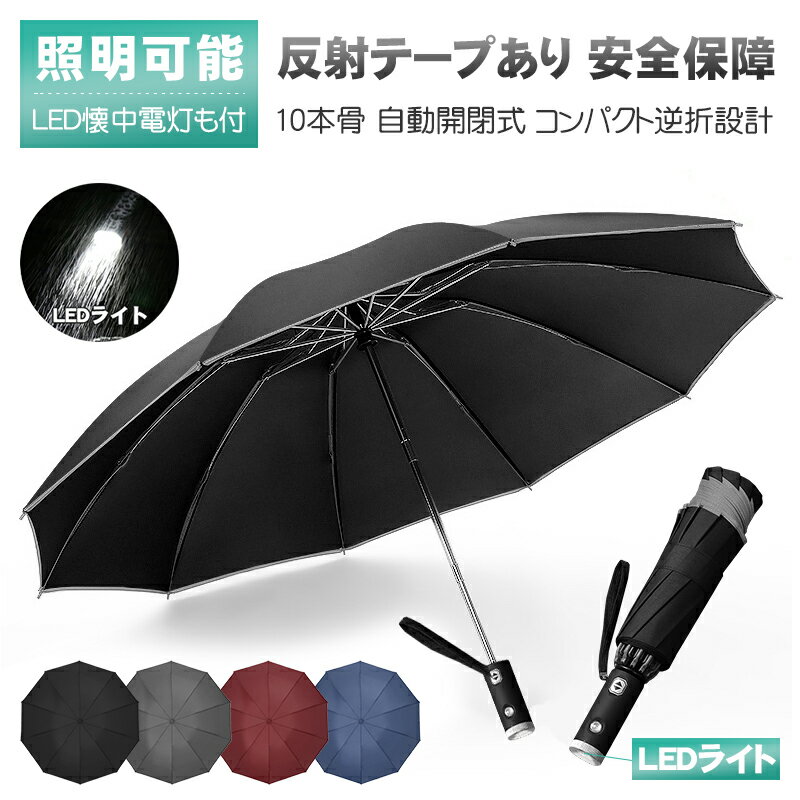 照明可能
LED懐中電灯も付

反射テープあり 安全保障
10本骨 自動開閉式 コンパクト逆折設計

LEDライト

LEDライト